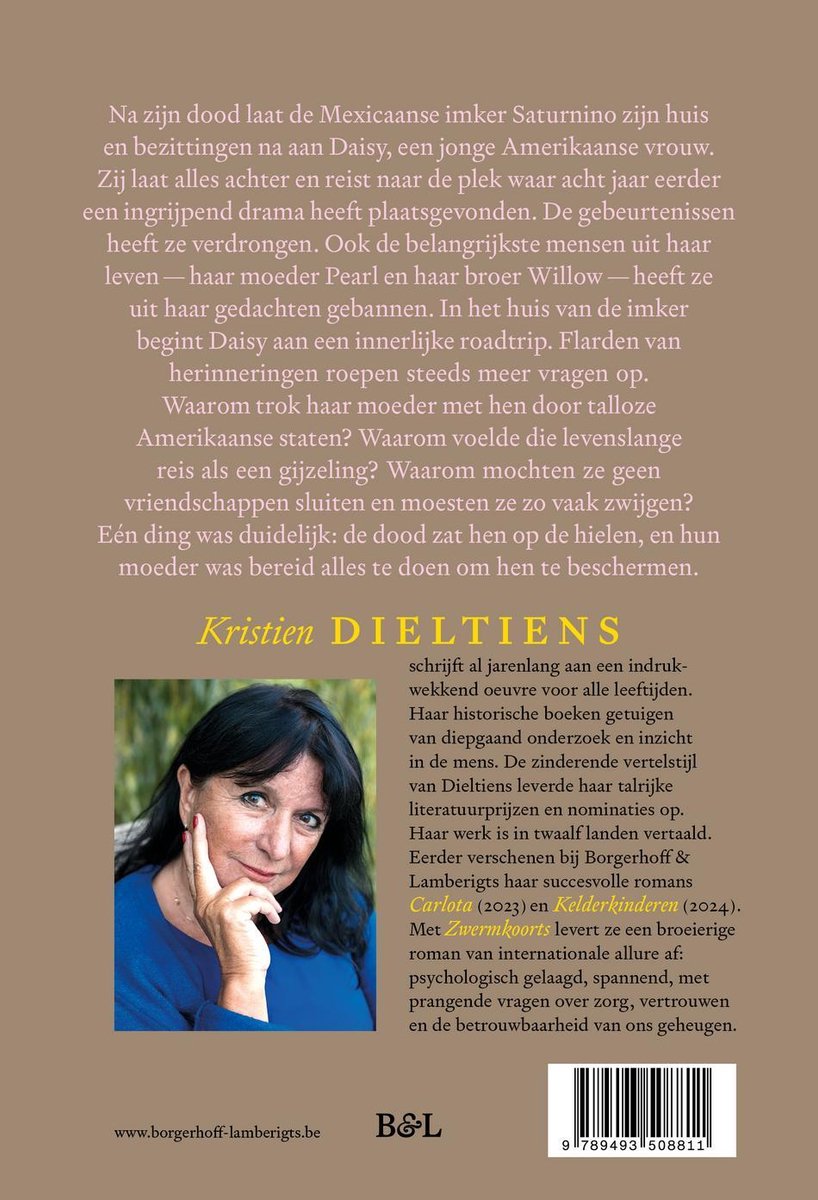 Na zijn dood laat de Mexicaanse imker Saturnino zijn huis en bezittingen na aan Daisy, een jonge Amerikaanse vrouw. Zij laat alles achter en reist naar de plek waar acht jaar eerder een ingrijpend drama heeft plaatsgevonden. De gebeurtenissen heeft ze verdrongen. Ook de belangrijkste mensen uit haar leven — haar moeder Pearl en haar broer Willow — heeft ze uit haar gedachten gebannen. In het huis van de imker begint Daisy aan een innerlijke roadtrip. Flarden van herinneringen roepen steeds meer vragen op. Waarom trok haar moeder met hen door talloze Amerikaanse staten? Waarom voelde die levenslange reis als een gijzeling? Waarom mochten ze geen vriendschappen sluiten en moesten ze zo vaak zwijgen? Eén ding was duidelijk: de dood zat hen op de hielen, en hun moeder was bereid alles te doen om hen te beschermen.

Kristien DIELTIENS

schrijft al jarenlang aan een indrukwekkend oeuvre voor alle leeftijden. Haar historische boeken getuigen van diepgaand onderzoek en inzicht in de mens. De zinderende vertelstijl van Dieltiens leverde haar talrijke literatuurprijzen en nominaties op. Haar werk is in twaalf landen vertaald. Eerder verschenen bij Borgerhoff & Lamberigts haar succesvolle romans Carlota (2023) en Kelderkinderen (2024). Met Zwermkoorts levert ze een broeierige roman van internationale allure af: psychologisch gelaagd, spannend, met prangende vragen over zorg, vertrouwen en de betrouwbaarheid van ons geheugen.

www.borgerhoff-lamberigts.be

B&L

9 789493 508811